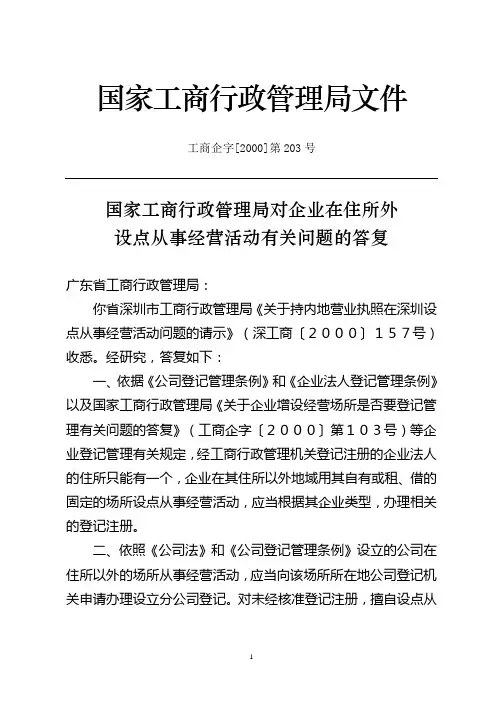 国家工商行政管理局文件

工商企字[2000]第 203 号

国家工商行政管理局对企业在住所外设点从事经营活动有关问题的答复

广东省工商行政管理局：

你省深圳市工商行政管理局《关于持内地营业执照在深圳设点从事经营活动问题的请示》（深工商〔２０００〕１５７号）收悉。经研究，答复如下：

一、依据《公司登记管理条例》和《企业法人登记管理条例》以及国家工商行政管理局《关于企业增设经营场所是否要登记管理有关问题的答复》（工商企字〔２０００〕第１０３号）等企业登记管理有关规定，经工商行政管理机关登记注册的企业法人的住所只能有一个，企业在其住所以外地域用其自有或租、借的固定的场所设点从事经营活动，应当根据其企业类型，办理相关的登记注册。

二、依照《公司法》和《公司登记管理条例》设立的公司在住所以外的场所从事经营活动，应当向该场所所在地公司登记机关申请办理设立分公司登记。对未经核准登记注册，擅自设点从

1